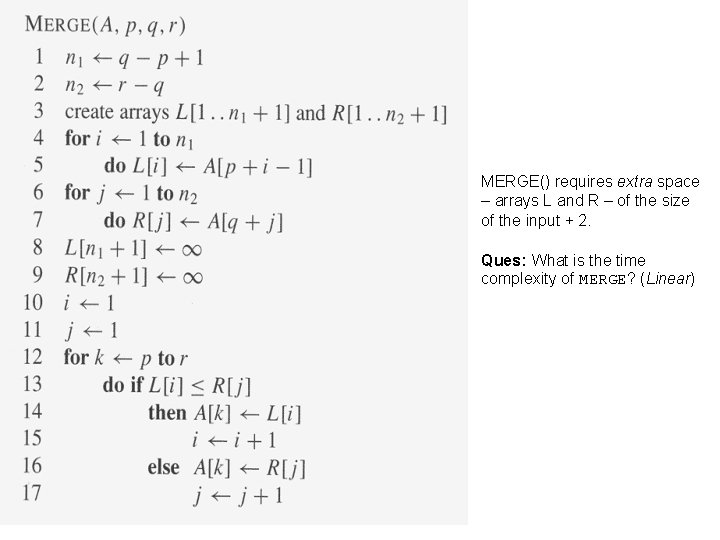 MERGE$(A, p, q, r)$
1 $n_1 \leftarrow q - p + 1$
2 $n_2 \leftarrow r - q$
3 create arrays $L[1 \,..\, n_1 + 1]$ and $R[1 \,..\, n_2 + 1]$
4 for $i \leftarrow 1$ to $n_1$
5 do $L[i] \leftarrow A[p + i - 1]$
6 for $j \leftarrow 1$ to $n_2$
7 do $R[j] \leftarrow A[q + j]$
8 $L[n_1 + 1] \leftarrow \infty$
9 $R[n_2 + 1] \leftarrow \infty$
10 $i \leftarrow 1$
11 $j \leftarrow 1$
12 for $k \leftarrow p$ to $r$
13 do if $L[i] \leq R[j]$
14 then $A[k] \leftarrow L[i]$
15 $i \leftarrow i + 1$
16 else $A[k] \leftarrow R[j]$
17 $j \leftarrow j + 1$

MERGE() requires extra space – arrays L and R – of the size of the input + 2.

Ques: What is the time complexity of MERGE? (Linear)